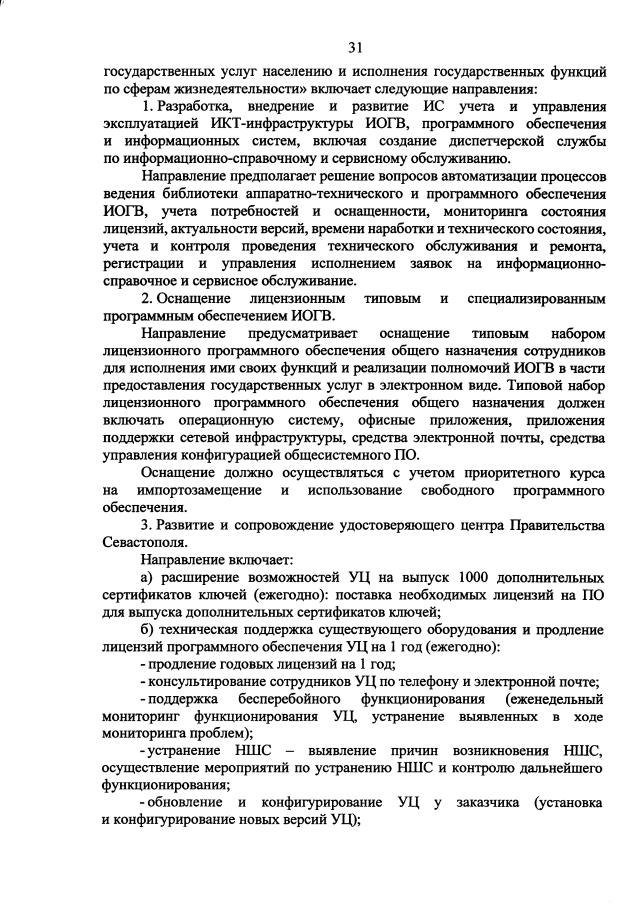 31

государственных услуг населению и исполнения государственных функций по сферам жизнедеятельности» включает следующие направления:

1. Разработка, внедрение и развитие ИС учета и управления эксплуатацией ИКТ-инфраструктуры ИОГВ, программного обеспечения и информационных систем, включая создание диспетчерской службы по информационно-справочному и сервисному обслуживанию.

Направление предполагает решение вопросов автоматизации процессов ведения библиотеки аппаратно-технического и программного обеспечения ИОГВ, учета потребностей и оснащенности, мониторинга состояния лицензий, актуальности версий, времени наработки и технического состояния, учета и контроля проведения технического обслуживания и ремонта, регистрации и управления исполнением заявок на информационно-справочное и сервисное обслуживание.

2. Оснащение лицензионным типовым и специализированным программным обеспечением ИОГВ.

Направление предусматривает оснащение типовым набором лицензионного программного обеспечения общего назначения сотрудников для исполнения ими своих функций и реализации полномочий ИОГВ в части предоставления государственных услуг в электронном виде. Типовой набор лицензионного программного обеспечения общего назначения должен включать операционную систему, офисные приложения, приложения поддержки сетевой инфраструктуры, средства электронной почты, средства управления конфигурацией общесистемного ПО.

Оснащение должно осуществляться с учетом приоритетного курса на импортозамещение и использование свободного программного обеспечения.

3. Развитие и сопровождение удостоверяющего центра Правительства Севастополя.

Направление включает:

а) расширение возможностей УЦ на выпуск 1000 дополнительных сертификатов ключей (ежегодно): поставка необходимых лицензий на ПО для выпуска дополнительных сертификатов ключей;

б) техническая поддержка существующего оборудования и продление лицензий программного обеспечения УЦ на 1 год (ежегодно):

- продление годовых лицензий на 1 год;

- консультирование сотрудников УЦ по телефону и электронной почте;

- поддержка бесперебойного функционирования (еженедельный мониторинг функционирования УЦ, устранение выявленных в ходе мониторинга проблем);

- устранение НШС – выявление причин возникновения НШС, осуществление мероприятий по устранению НШС и контролю дальнейшего функционирования;

- обновление и конфигурирование УЦ у заказчика (установка и конфигурирование новых версий УЦ);